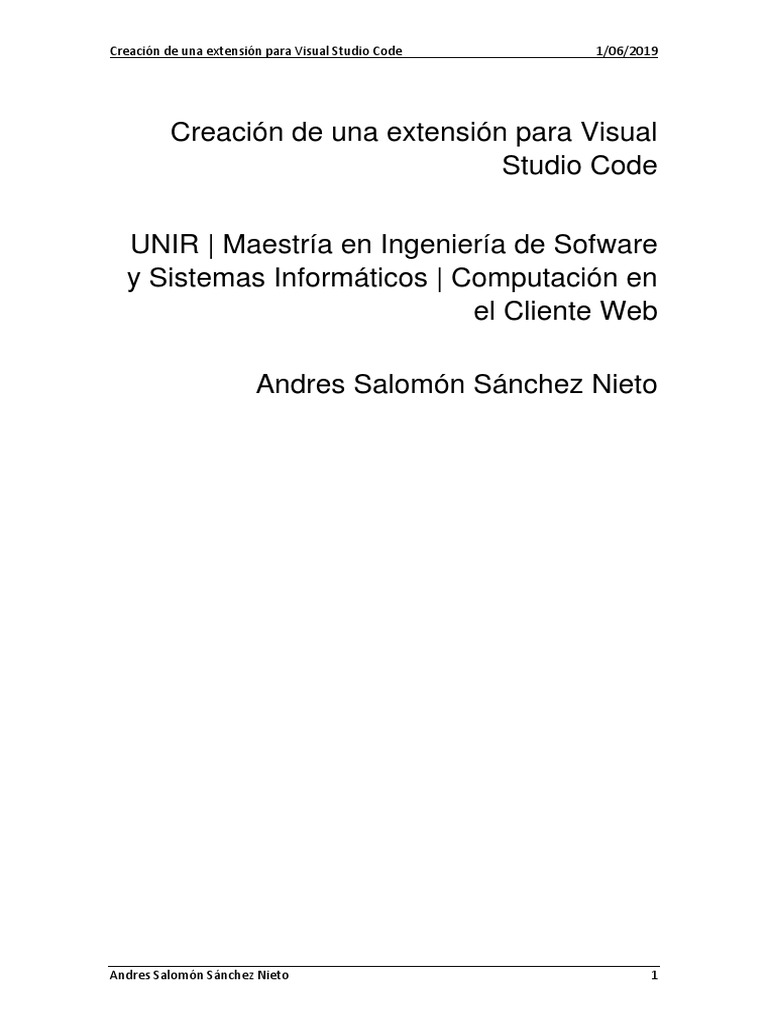 Creación de una extensión para Visual Studio Code 1/06/2019

Creación de una extensión para Visual Studio Code

UNIR | Maestría en Ingeniería de Sofware y Sistemas Informáticos | Computación en el Cliente Web

Andres Salomón Sánchez Nieto

Andres Salomón Sánchez Nieto 1